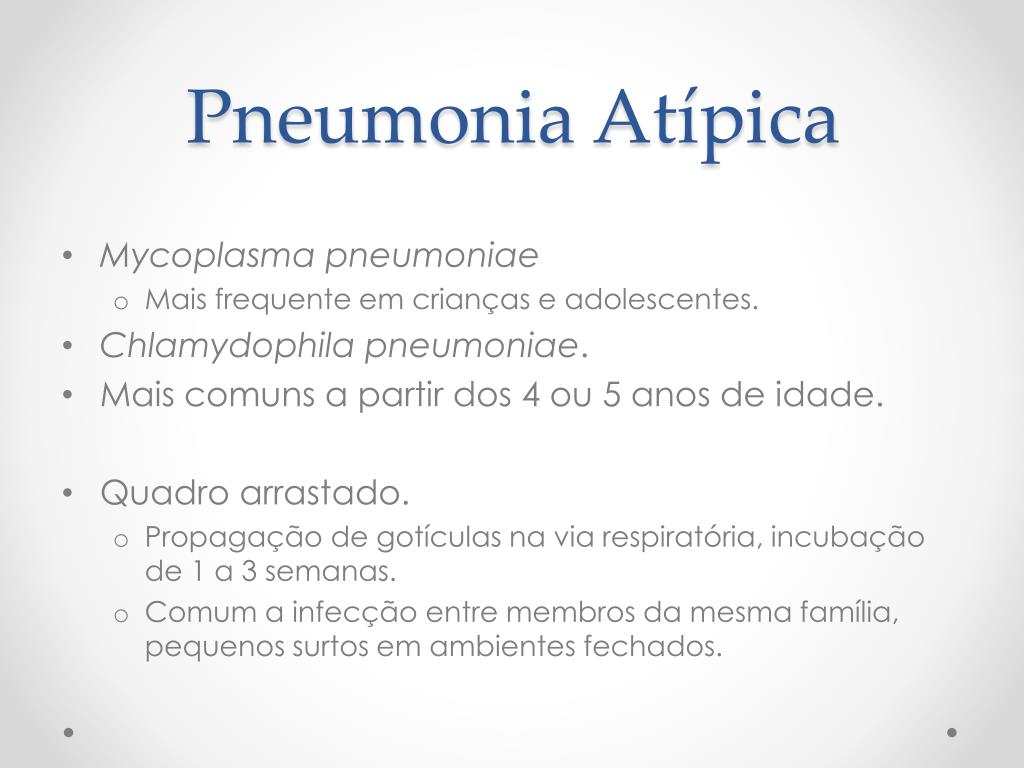 Pneumonia Atípica

• Mycoplasma pneumoniae
  o Mais frequente em crianças e adolescentes.
• Chlamydophila pneumoniae.
• Mais comuns a partir dos 4 ou 5 anos de idade.

• Quadro arrastado.
  o Propagação de gotículas na via respiratória, incubação de 1 a 3 semanas.
  o Comum a infecção entre membros da mesma família, pequenos surtos em ambientes fechados.